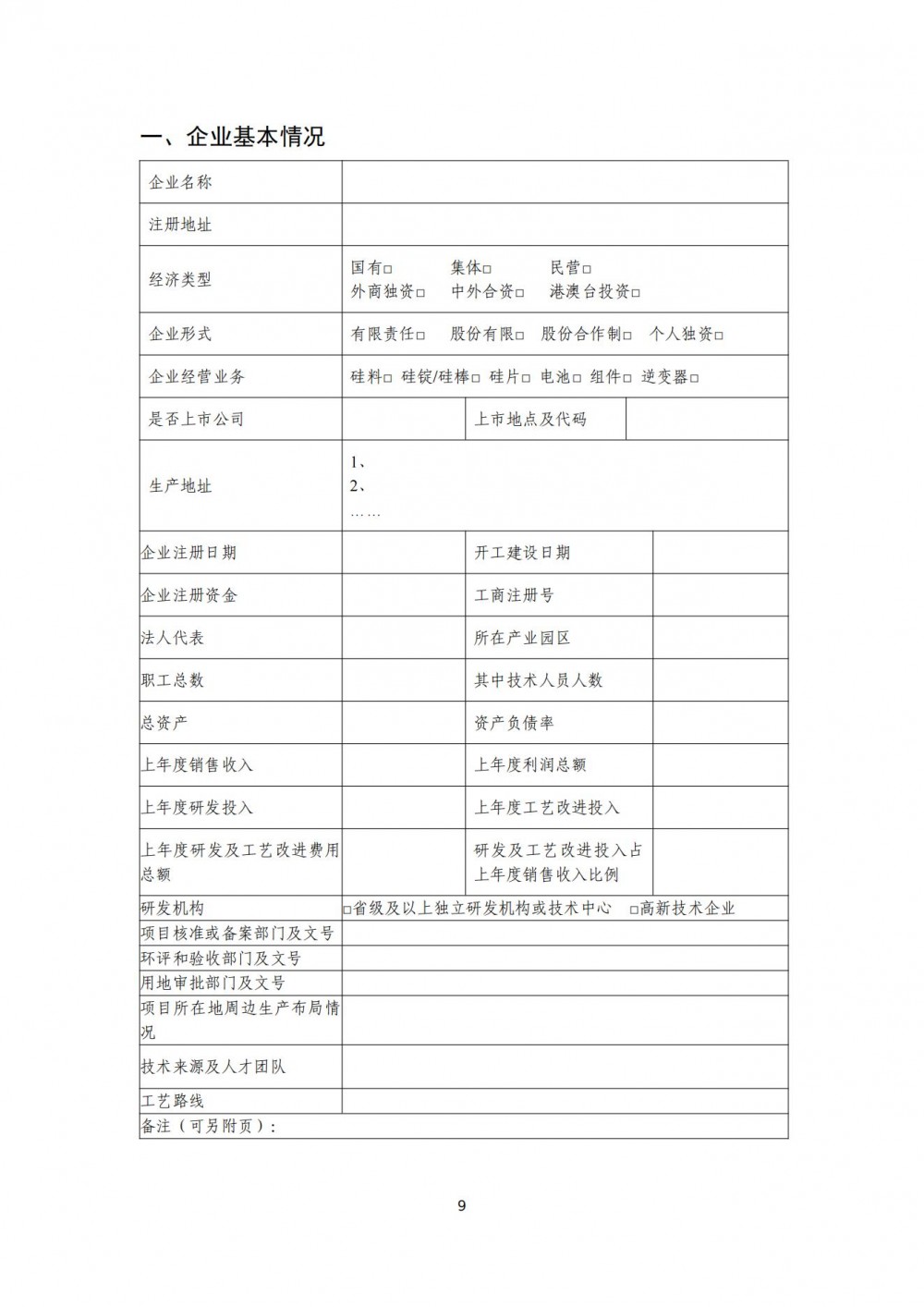 一、企业基本情况

| 企业名称 | | | |
|---|---|---|---|
| 注册地址 | | | |
| 经济类型 | 国有□ 集体□ 民营□ 外商独资□ 中外合资□ 港澳台投资□ | | |
| 企业形式 | 有限责任□ 股份有限□ 股份合作制□ 个人独资□ | | |
| 企业经营业务 | 硅料□ 硅锭/硅棒□ 硅片□ 电池□ 组件□ 逆变器□ | | |
| 是否上市公司 | | 上市地点及代码 | |
| 生产地址 | 1、 2、 …… | | |
| 企业注册日期 | | 开工建设日期 | |
| 企业注册资金 | | 工商注册号 | |
| 法人代表 | | 所在产业园区 | |
| 职工总数 | | 其中技术人员人数 | |
| 总资产 | | 资产负债率 | |
| 上年度销售收入 | | 上年度利润总额 | |
| 上年度研发投入 | | 上年度工艺改进投入 | |
| 上年度研发及工艺改进费用总额 | | 研发及工艺改进投入占上年度销售收入比例 | |
| 研发机构 | □省级及以上独立研发机构或技术中心 □高新技术企业 | | |
| 项目核准或备案部门及文号 | | | |
| 环评和验收部门及文号 | | | |
| 用地审批部门及文号 | | | |
| 项目所在地周边生产布局情况 | | | |
| 技术来源及人才团队 | | | |
| 工艺路线 | | | |
| 备注（可另附页）： | | | |

9